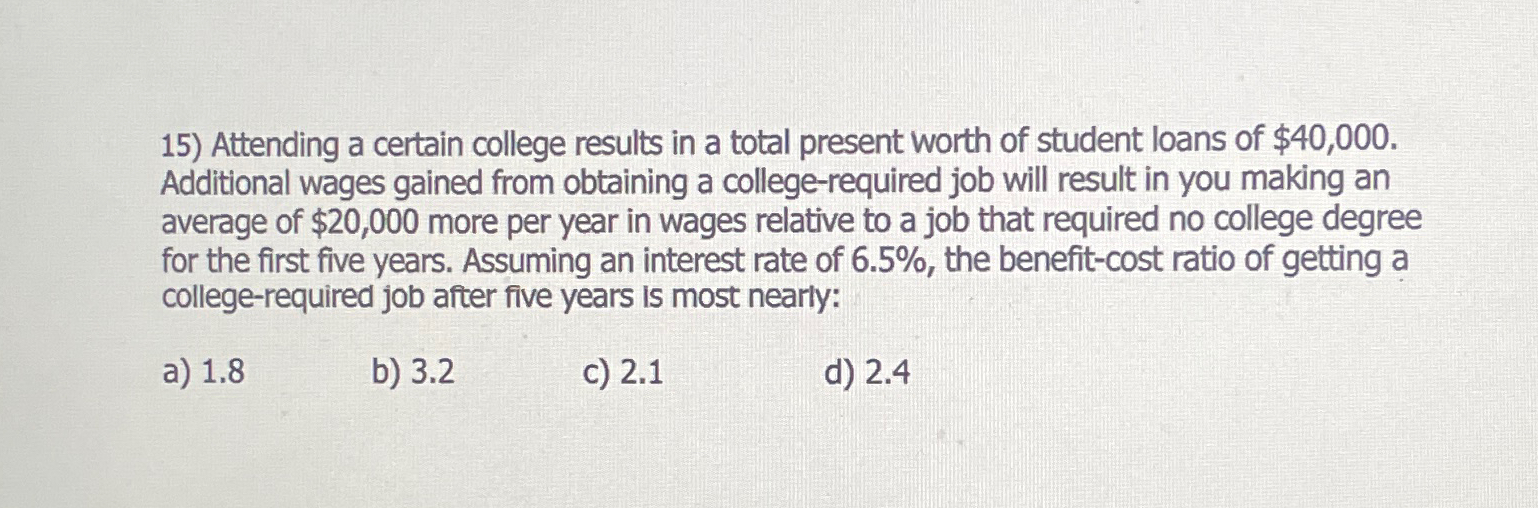 15) Attending a certain college results in a total present worth of student loans of $40,000. Additional wages gained from obtaining a college-required job will result in you making an average of $20,000 more per year in wages relative to a job that required no college degree for the first five years. Assuming an interest rate of 6.5%, the benefit-cost ratio of getting a college-required job after five years is most nearly:

a) 1.8 b) 3.2 c) 2.1 d) 2.4